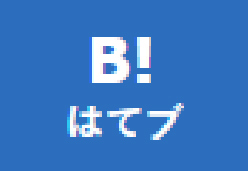 B!
はてブ